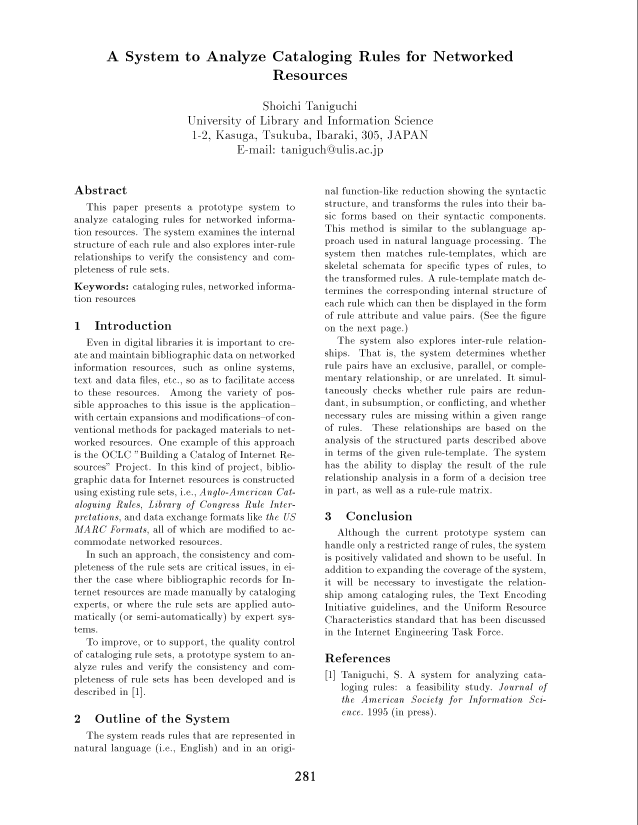 A System to Analyze Cataloging Rules for Networked Resources

Shoichi Taniguchi
University of Library and Information Science
1-2, Kasuga, Tsukuba, Ibaraki, 305, JAPAN
E-mail: taniguch@ulis.ac.jp

Abstract

This paper presents a prototype system to analyze cataloging rules for networked information resources. The system examines the internal structure of each rule and also explores inter-rule relationships to verify the consistency and completeness of rule sets.

Keywords: cataloging rules, networked information resources

1 Introduction

Even in digital libraries it is important to create and maintain bibliographic data on networked information resources, such as online systems, text and data files, etc., so as to facilitate access to these resources. Among the variety of possible approaches to this issue is the application–with certain expansions and modifications–of conventional methods for packaged materials to networked resources. One example of this approach is the OCLC "Building a Catalog of Internet Resources" Project. In this kind of project, bibliographic data for Internet resources is constructed using existing rule sets, i.e., Anglo-American Cataloguing Rules, Library of Congress Rule Interpretations, and data exchange formats like the US MARC Formats, all of which are modified to accommodate networked resources.

In such an approach, the consistency and completeness of the rule sets are critical issues, in either the case where bibliographic records for Internet resources are made manually by cataloging experts, or where the rule sets are applied automatically (or semi-automatically) by expert systems.

To improve, or to support, the quality control of cataloging rule sets, a prototype system to analyze rules and verify the consistency and completeness of rule sets has been developed and is described in [1].

2 Outline of the System

The system reads rules that are represented in natural language (i.e., English) and in an original function-like reduction showing the syntactic structure, and transforms the rules into their basic forms based on their syntactic components. This method is similar to the sublanguage approach used in natural language processing. The system then matches rule-templates, which are skeletal schemata for specific types of rules, to the transformed rules. A rule-template match determines the corresponding internal structure of each rule which can then be displayed in the form of rule attribute and value pairs. (See the figure on the next page.)

The system also explores inter-rule relationships. That is, the system determines whether rule pairs have an exclusive, parallel, or complementary relationship, or are unrelated. It simultaneously checks whether rule pairs are redundant, in subsumption, or conflicting, and whether necessary rules are missing within a given range of rules. These relationships are based on the analysis of the structured parts described above in terms of the given rule-template. The system has the ability to display the result of the rule relationship analysis in a form of a decision tree in part, as well as a rule-rule matrix.

3 Conclusion

Although the current prototype system can handle only a restricted range of rules, the system is positively validated and shown to be useful. In addition to expanding the coverage of the system, it will be necessary to investigate the relationship among cataloging rules, the Text Encoding Initiative guidelines, and the Uniform Resource Characteristics standard that has been discussed in the Internet Engineering Task Force.

References

[1] Taniguchi, S. A system for analyzing cataloging rules: a feasibility study. Journal of the American Society for Information Science. 1995 (in press).

281